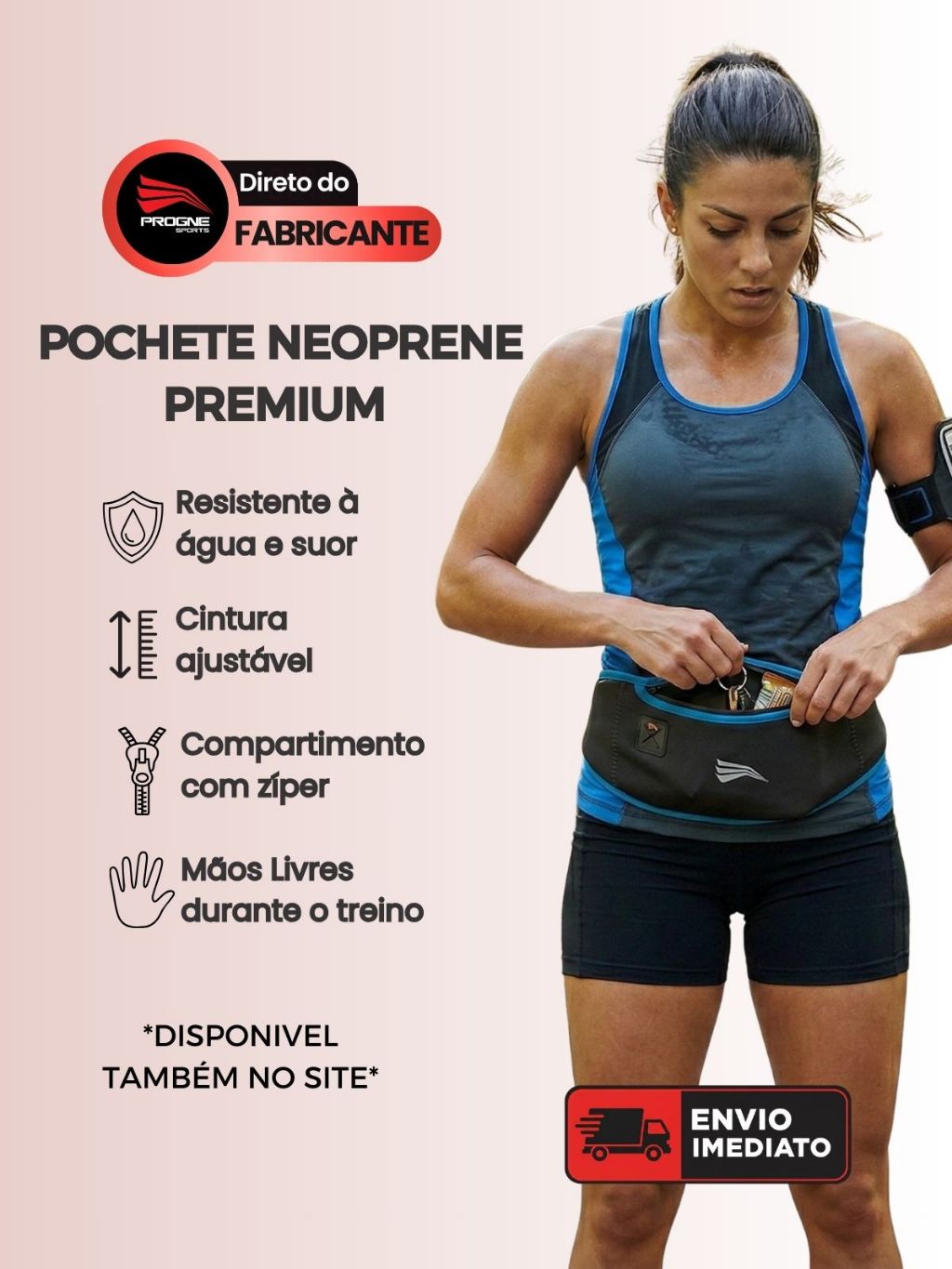 PROGNE SPORTS

Direto do
FABRICANTE

POCHETE NEOPRENE PREMIUM

Resistente à água e suor

Cintura ajustável

Compartimento com zíper

Mãos Livres durante o treino

*DISPONIVEL TAMBÉM NO SITE*

ENVIO IMEDIATO